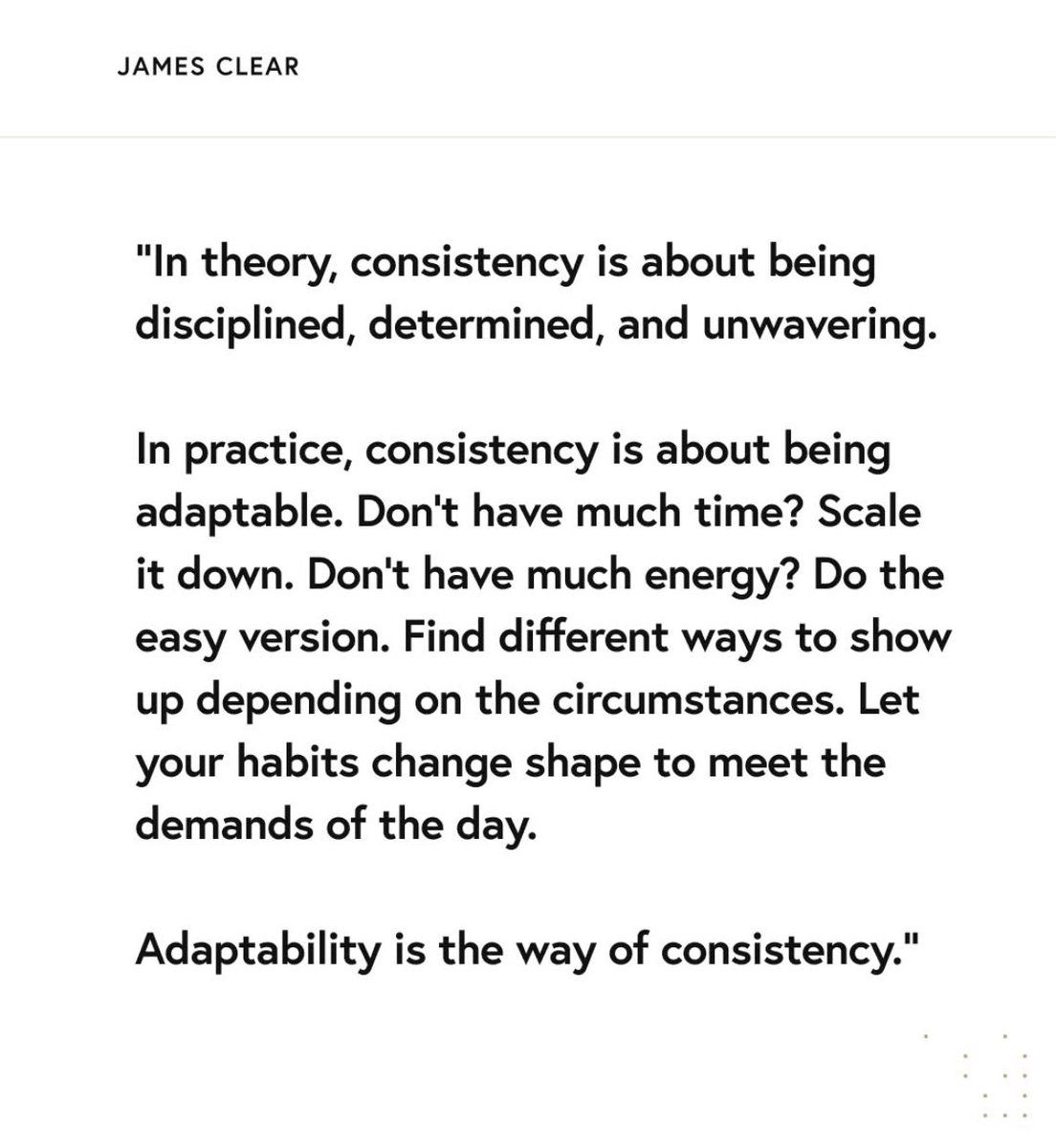 JAMES CLEAR

"In theory, consistency is about being disciplined, determined, and unwavering.

In practice, consistency is about being adaptable. Don't have much time? Scale it down. Don't have much energy? Do the easy version. Find different ways to show up depending on the circumstances. Let your habits change shape to meet the demands of the day.

Adaptability is the way of consistency."